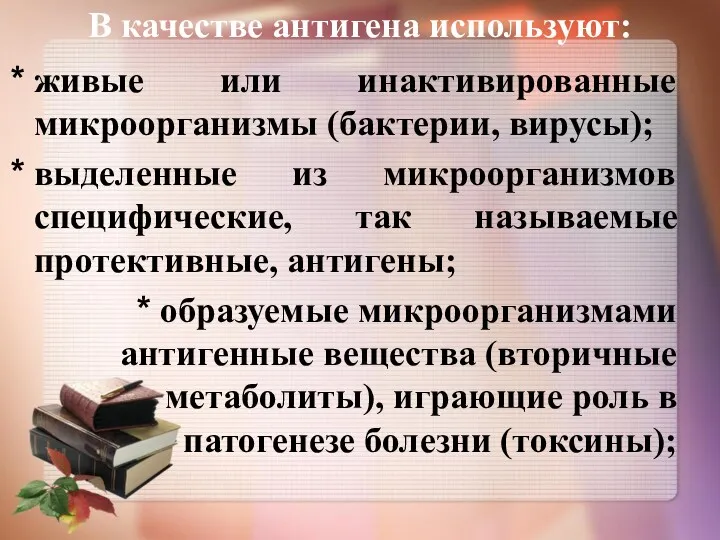 В качестве антигена используют:

* живые или инактивированные микроорганизмы (бактерии, вирусы);

* выделенные из микроорганизмов специфические, так называемые протективные, антигены;

* образуемые микроорганизмами антигенные вещества (вторичные метаболиты), играющие роль в патогенезе болезни (токсины);